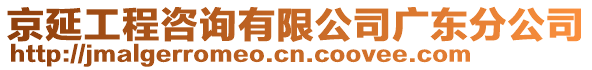 京延工程咨询有限公司广东分公司
http://jmalgerromeo.cn.coovee.com